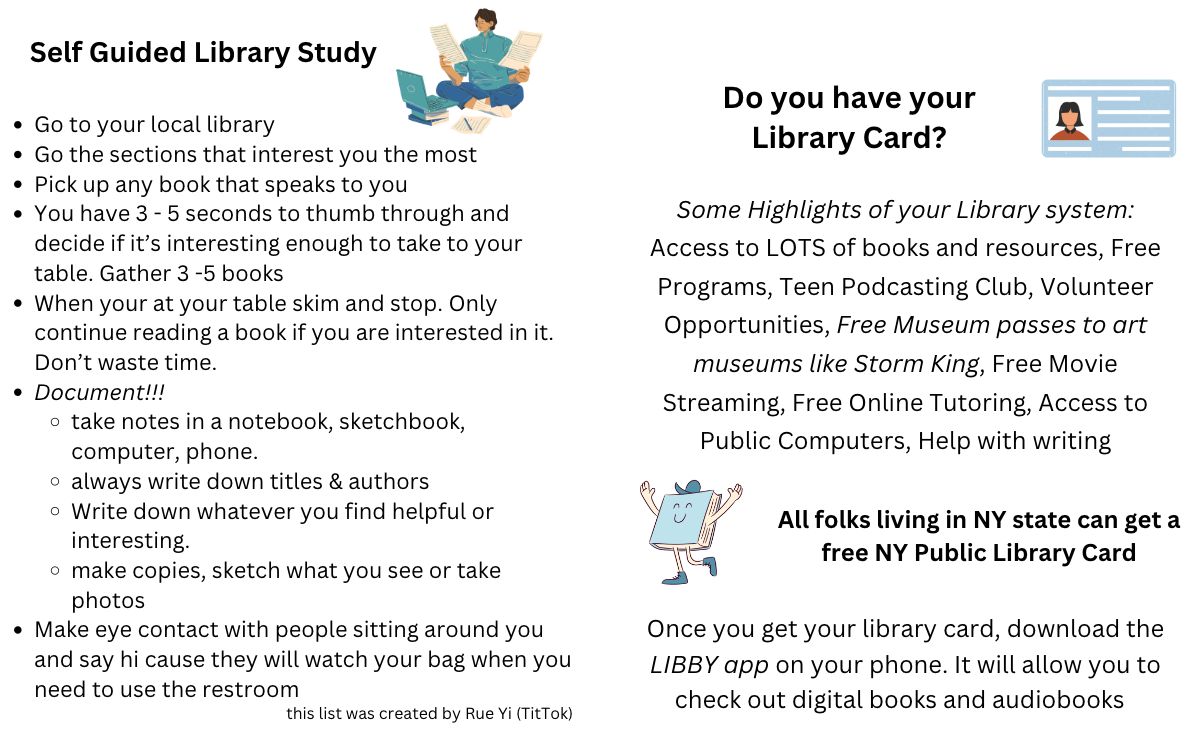 Self Guided Library Study

• Go to your local library
• Go the sections that interest you the most
• Pick up any book that speaks to you
• You have 3 - 5 seconds to thumb through and decide if it's interesting enough to take to your table. Gather 3 -5 books
• When your at your table skim and stop. Only continue reading a book if you are interested in it. Don't waste time.
• Document!!!
◦ take notes in a notebook, sketchbook, computer, phone.
◦ always write down titles & authors
◦ Write down whatever you find helpful or interesting.
◦ make copies, sketch what you see or take photos
• Make eye contact with people sitting around you and say hi cause they will watch your bag when you need to use the restroom

this list was created by Rue Yi (TitTok)

Do you have your Library Card?

Some Highlights of your Library system: Access to LOTS of books and resources, Free Programs, Teen Podcasting Club, Volunteer Opportunities, Free Museum passes to art museums like Storm King, Free Movie Streaming, Free Online Tutoring, Access to Public Computers, Help with writing

All folks living in NY state can get a free NY Public Library Card

Once you get your library card, download the LIBBY app on your phone. It will allow you to check out digital books and audiobooks